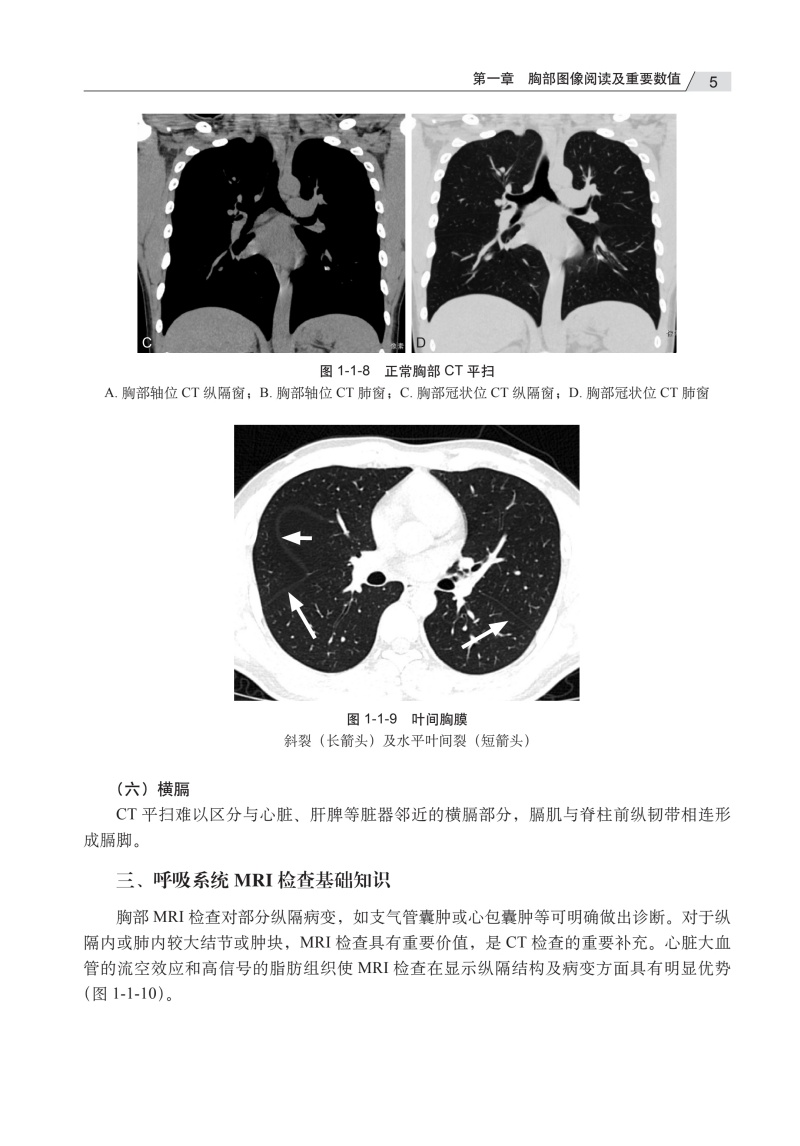 第一章　胸部图像阅读及重要数值　5

C

D

图 1-1-8　正常胸部 CT 平扫

A. 胸部轴位 CT 纵隔窗；B. 胸部轴位 CT 肺窗；C. 胸部冠状位 CT 纵隔窗；D. 胸部冠状位 CT 肺窗

图 1-1-9　叶间胸膜

斜裂（长箭头）及水平叶间裂（短箭头）

（六）横膈

CT 平扫难以区分与心脏、肝脾等脏器邻近的横膈部分，膈肌与脊柱前纵韧带相连形成膈脚。

三、呼吸系统 MRI 检查基础知识

胸部 MRI 检查对部分纵隔病变，如支气管囊肿或心包囊肿等可明确做出诊断。对于纵隔内或肺内较大结节或肿块，MRI 检查具有重要价值，是 CT 检查的重要补充。心脏大血管的流空效应和高信号的脂肪组织使 MRI 检查在显示纵隔结构及病变方面具有明显优势（图 1-1-10）。